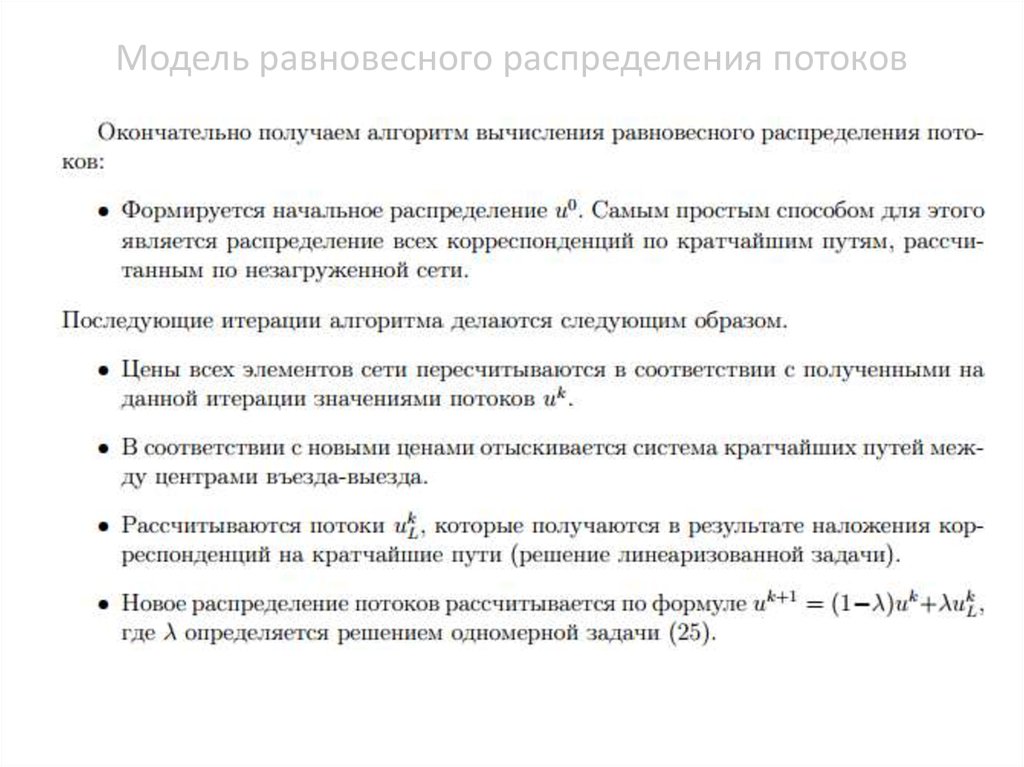 Модель равновесного распределения потоков

Окончательно получаем алгоритм вычисления равновесного распределения потоков:

• Формируется начальное распределение $u^0$. Самым простым способом для этого является распределение всех корреспонденций по кратчайшим путям, рассчитанным по незагруженной сети.

Последующие итерации алгоритма делаются следующим образом.

• Цены всех элементов сети пересчитываются в соответствии с полученными на данной итерации значениями потоков $u^k$.

• В соответствии с новыми ценами отыскивается система кратчайших путей между центрами въезда-выезда.

• Рассчитываются потоки $u_L^k$, которые получаются в результате наложения корреспонденций на кратчайшие пути (решение линеаризованной задачи).

• Новое распределение потоков рассчитывается по формуле $u^{k+1} = (1-\lambda)u^k + \lambda u_L^k$, где $\lambda$ определяется решением одномерной задачи (25).